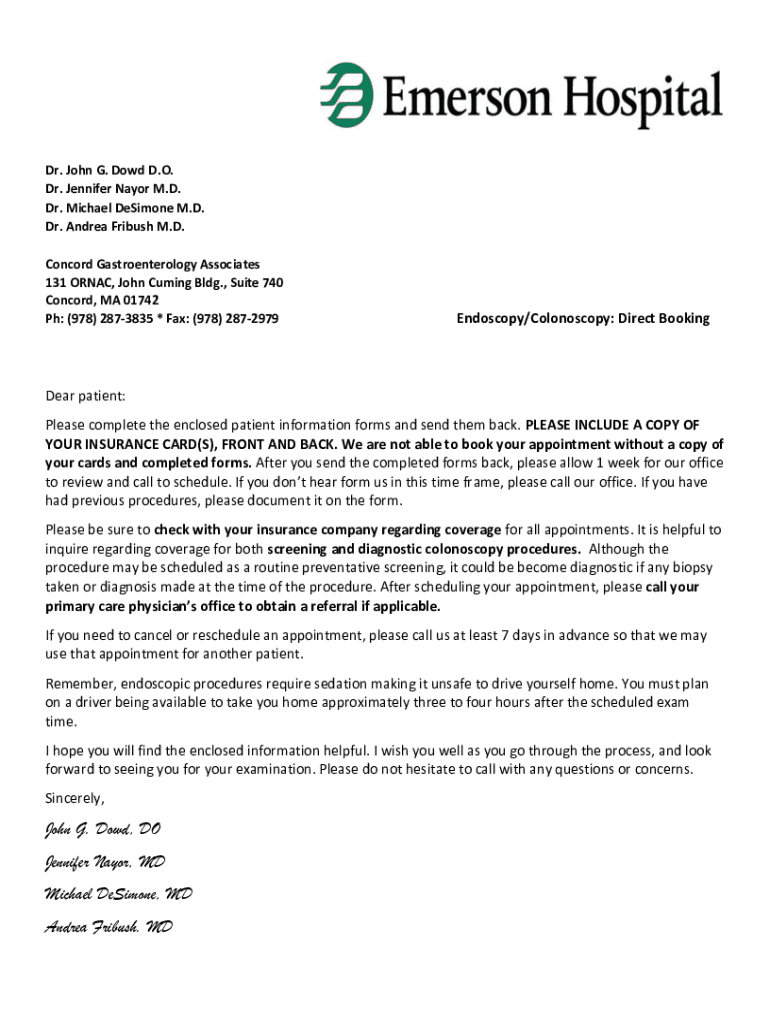 Emerson Hospital

Dr. John G. Dowd D.O.
Dr. Jennifer Nayor M.D.
Dr. Michael DeSimone M.D.
Dr. Andrea Fribush M.D.

Concord Gastroenterology Associates
131 ORNAC, John Cuming Bldg., Suite 740
Concord, MA 01742
Ph: (978) 287-3835 * Fax: (978) 287-2979

Endoscopy/Colonoscopy: Direct Booking

Dear patient:

Please complete the enclosed patient information forms and send them back. PLEASE INCLUDE A COPY OF YOUR INSURANCE CARD(S), FRONT AND BACK. We are not able to book your appointment without a copy of your cards and completed forms. After you send the completed forms back, please allow 1 week for our office to review and call to schedule. If you don't hear form us in this time frame, please call our office. If you have had previous procedures, please document it on the form.

Please be sure to check with your insurance company regarding coverage for all appointments. It is helpful to inquire regarding coverage for both screening and diagnostic colonoscopy procedures. Although the procedure may be scheduled as a routine preventative screening, it could be become diagnostic if any biopsy taken or diagnosis made at the time of the procedure. After scheduling your appointment, please call your primary care physician's office to obtain a referral if applicable.

If you need to cancel or reschedule an appointment, please call us at least 7 days in advance so that we may use that appointment for another patient.

Remember, endoscopic procedures require sedation making it unsafe to drive yourself home. You must plan on a driver being available to take you home approximately three to four hours after the scheduled exam time.

I hope you will find the enclosed information helpful. I wish you well as you go through the process, and look forward to seeing you for your examination. Please do not hesitate to call with any questions or concerns.

Sincerely,

John G. Dowd, DO

Jennifer Nayor, MD

Michael DeSimone, MD

Andrea Fribush, MD